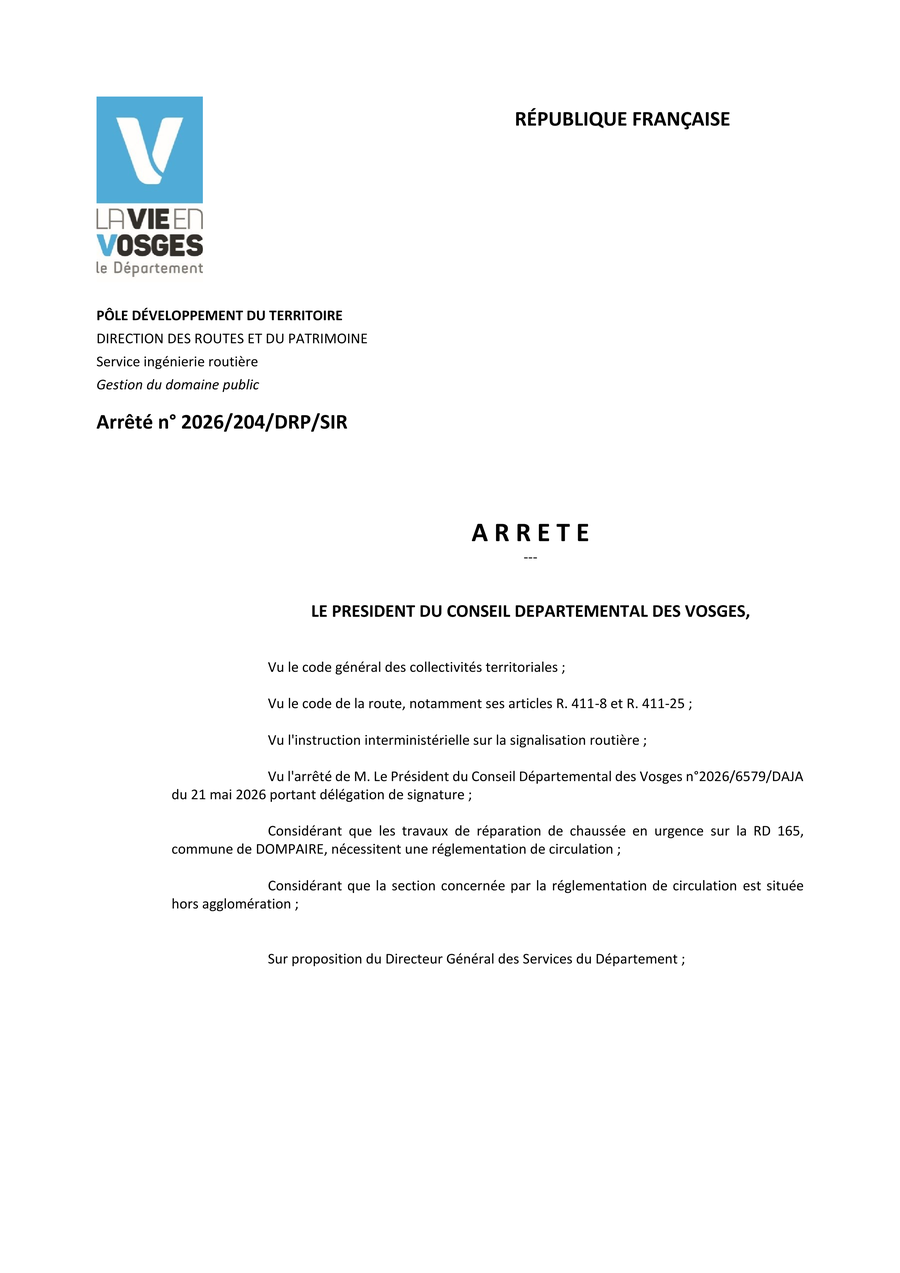 LA VIE EN VOSGES
le Département

RÉPUBLIQUE FRANÇAISE

PÔLE DÉVELOPPEMENT DU TERRITOIRE
DIRECTION DES ROUTES ET DU PATRIMOINE
Service ingénierie routière
Gestion du domaine public

Arrêté n° 2026/204/DRP/SIR

A R R E T E
---

LE PRESIDENT DU CONSEIL DEPARTEMENTAL DES VOSGES,

Vu le code général des collectivités territoriales ;

Vu le code de la route, notamment ses articles R. 411-8 et R. 411-25 ;

Vu l'instruction interministérielle sur la signalisation routière ;

Vu l'arrêté de M. Le Président du Conseil Départemental des Vosges n°2026/6579/DAJA du 21 mai 2026 portant délégation de signature ;

Considérant que les travaux de réparation de chaussée en urgence sur la RD 165, commune de DOMPAIRE, nécessitent une réglementation de circulation ;

Considérant que la section concernée par la réglementation de circulation est située hors agglomération ;

Sur proposition du Directeur Général des Services du Département ;